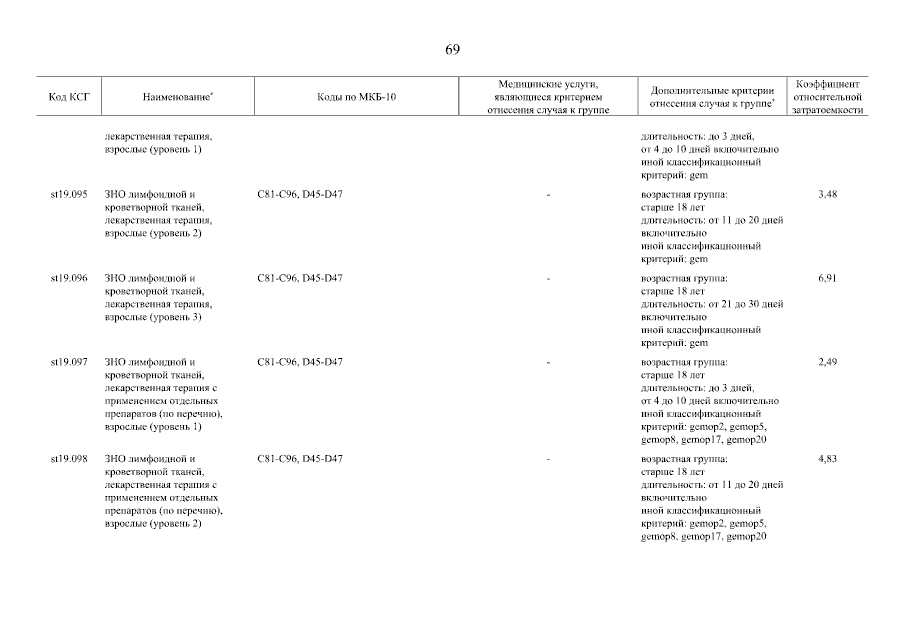 69

| Код КСГ | Наименование* | Коды по МКБ-10 | Медицинские услуги, являющиеся критерием отнесения случая к группе | Дополнительные критерии отнесения случая к группе* | Коэффициент относительной затратоемкости |
|---|---|---|---|---|---|
| | лекарственная терапия, взрослые (уровень 1) | | | длительность: до 3 дней, от 4 до 10 дней включительно иной классификационный критерий: gem | |
| st19.095 | ЗНО лимфоидной и кроветворной тканей, лекарственная терапия, взрослые (уровень 2) | C81-C96, D45-D47 | - | возрастная группа: старше 18 лет длительность: от 11 до 20 дней включительно иной классификационный критерий: gem | 3,48 |
| st19.096 | ЗНО лимфоидной и кроветворной тканей, лекарственная терапия, взрослые (уровень 3) | C81-C96, D45-D47 | - | возрастная группа: старше 18 лет длительность: от 21 до 30 дней включительно иной классификационный критерий: gem | 6,91 |
| st19.097 | ЗНО лимфоидной и кроветворной тканей, лекарственная терапия с применением отдельных препаратов (по перечню), взрослые (уровень 1) | C81-C96, D45-D47 | - | возрастная группа: старше 18 лет длительность: до 3 дней, от 4 до 10 дней включительно иной классификационный критерий: gemop2, gemop5, gemop8, gemop17, gemop20 | 2,49 |
| st19.098 | ЗНО лимфоидной и кроветворной тканей, лекарственная терапия с применением отдельных препаратов (по перечню), взрослые (уровень 2) | C81-C96, D45-D47 | - | возрастная группа: старше 18 лет длительность: от 11 до 20 дней включительно иной классификационный критерий: gemop2, gemop5, gemop8, gemop17, gemop20 | 4,83 |